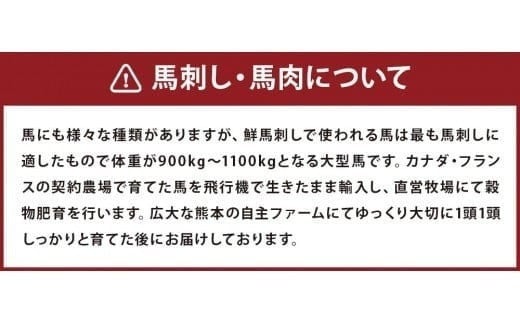 馬刺し・馬肉について

馬にも様々な種類がありますが、鮮馬刺しで使われる馬は最も馬刺しに適したもので体重が900kg～1100kgとなる大型馬です。カナダ・フランスの契約農場で育てた馬を飛行機で生きたまま輸入し、直営牧場にて穀物肥育を行います。広大な熊本の自主ファームにてゆっくり大切に1頭1頭しっかりと育てた後にお届けしております。